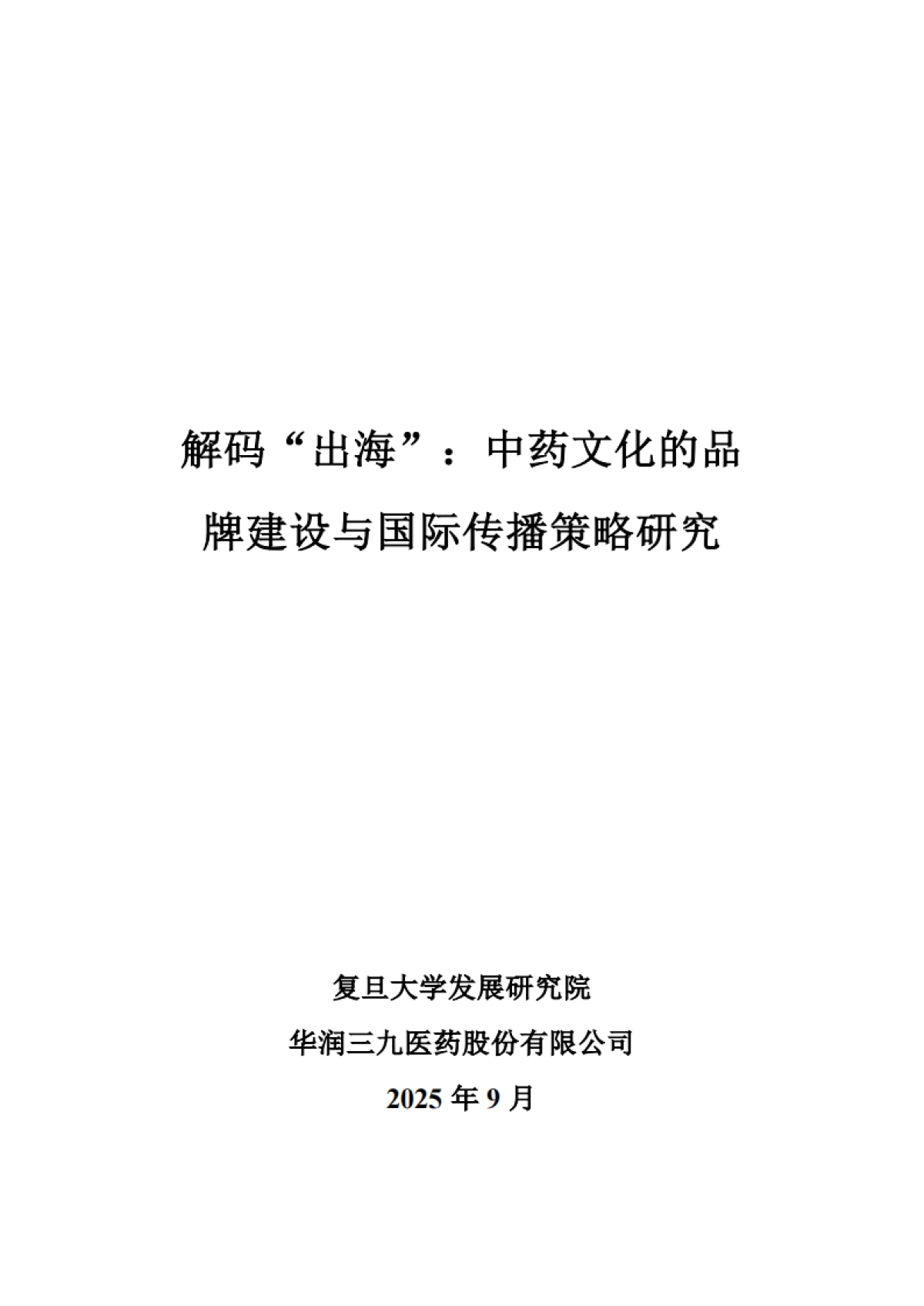 解码“出海”：中药文化的品牌建设与国际传播策略研究

复旦大学发展研究院

华润三九医药股份有限公司

2025 年 9 月